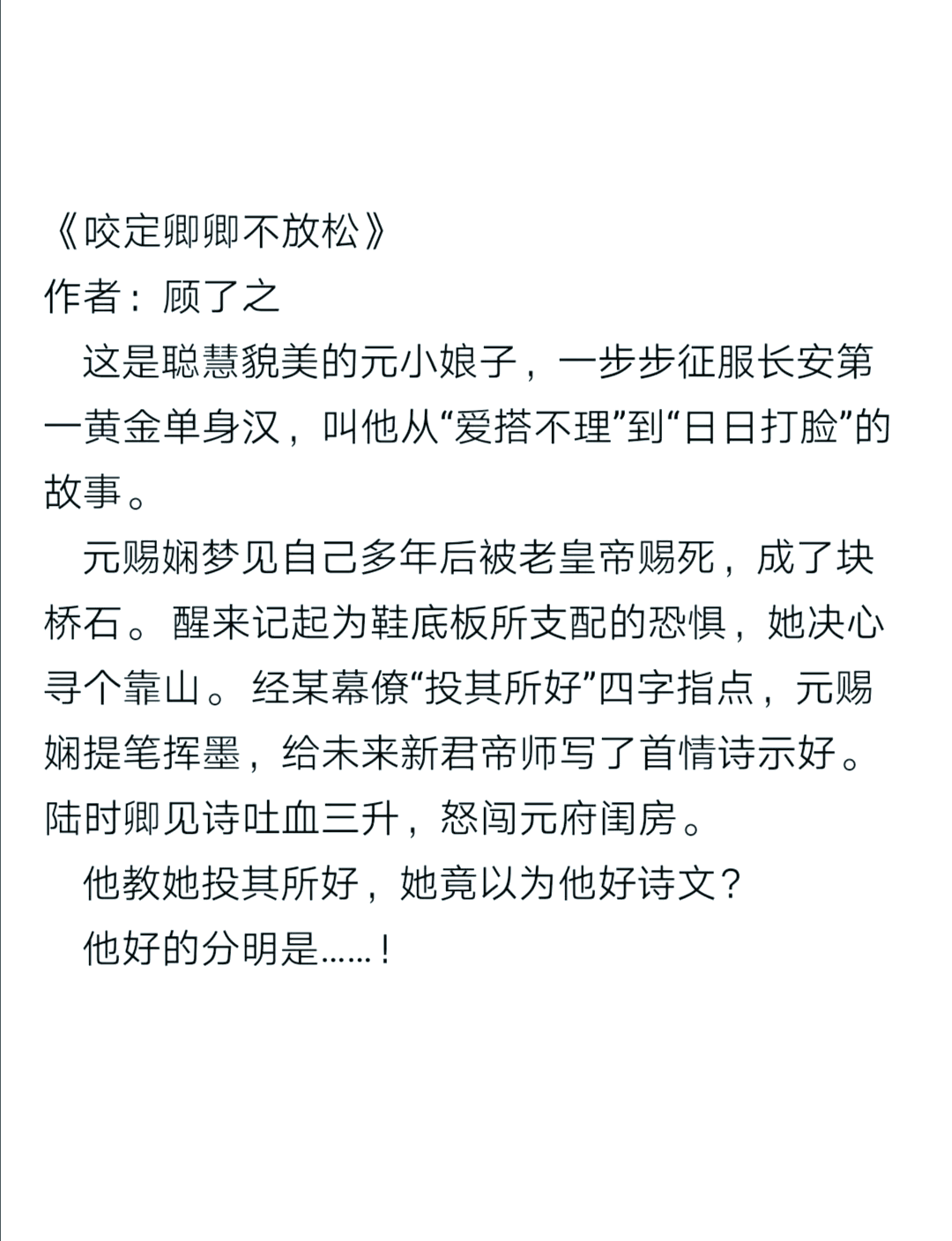 《咬定卿卿不放松》
作者：顾了之

这是聪慧貌美的元小娘子，一步步征服长安第一黄金单身汉，叫他从“爱搭不理”到“日日打脸”的故事。

元赐娴梦见自己多年后被老皇帝赐死，成了块桥石。醒来记起为鞋底板所支配的恐惧，她决心寻个靠山。经某幕僚“投其所好”四字指点，元赐娴提笔挥墨，给未来新君帝师写了首情诗示好。陆时卿见诗吐血三升，怒闯元府闺房。

他教她投其所好，她竟以为他好诗文？

他好的分明是……！